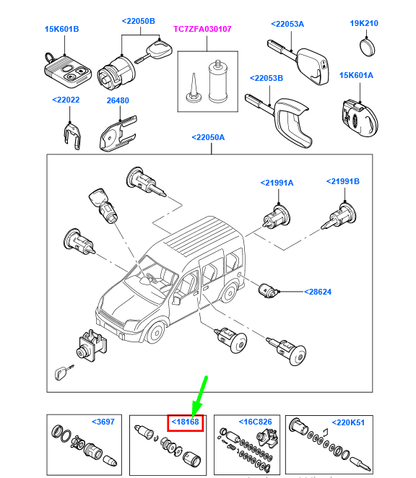 15K601B

<22050B

TC7ZFA030107

<22053A

19K210

<22053B

15K601A

<22022

26480

<22050A

<21991A

<21991B

<28624

<3697

<18168

<16C826

<220K51